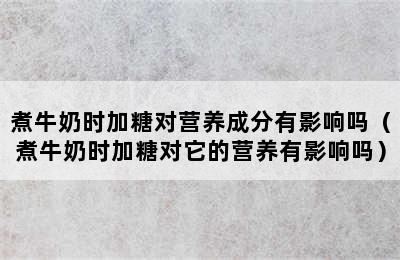 煮牛奶时加糖对营养成分有影响吗（煮牛奶时加糖对它的营养有影响吗）